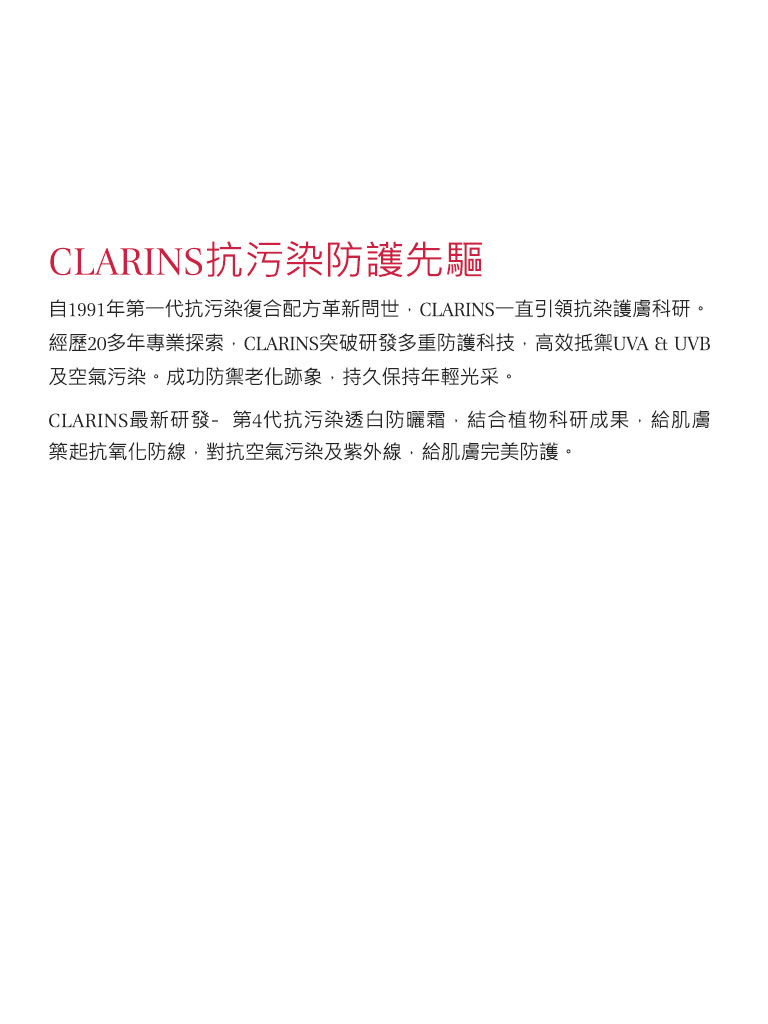 CLARINS抗污染防護先驅

自1991年第一代抗污染復合配方革新問世，CLARINS一直引領抗染護膚科研。經歷20多年專業探索，CLARINS突破研發多重防護科技，高效抵禦UVA & UVB及空氣污染。成功防禦老化跡象，持久保持年輕光采。

CLARINS最新研發- 第4代抗污染透白防曬霜，結合植物科研成果，給肌膚築起抗氧化防線，對抗空氣污染及紫外線，給肌膚完美防護。